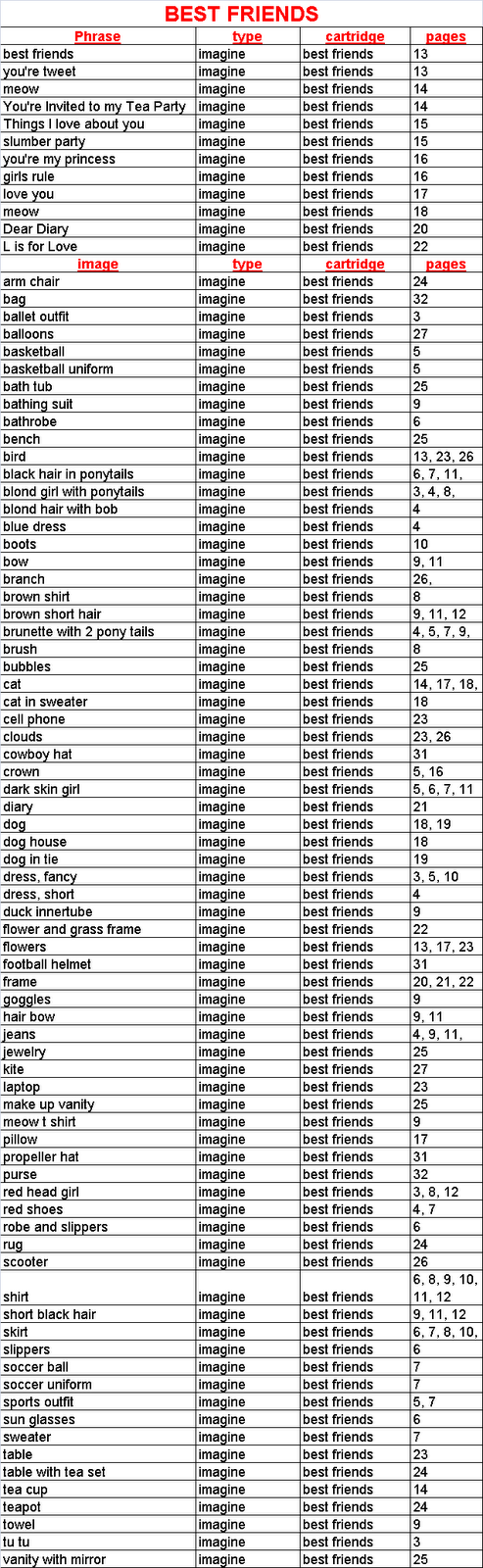 BEST FRIENDS

| Phrase | type | cartridge | pages |
|---|---|---|---|
| best friends | imagine | best friends | 13 |
| you're tweet | imagine | best friends | 13 |
| meow | imagine | best friends | 14 |
| You're Invited to my Tea Party | imagine | best friends | 14 |
| Things I love about you | imagine | best friends | 15 |
| slumber party | imagine | best friends | 15 |
| you're my princess | imagine | best friends | 16 |
| girls rule | imagine | best friends | 16 |
| love you | imagine | best friends | 17 |
| meow | imagine | best friends | 18 |
| Dear Diary | imagine | best friends | 20 |
| L is for Love | imagine | best friends | 22 |
| image | type | cartridge | pages |
| arm chair | imagine | best friends | 24 |
| bag | imagine | best friends | 32 |
| ballet outfit | imagine | best friends | 3 |
| balloons | imagine | best friends | 27 |
| basketball | imagine | best friends | 5 |
| basketball uniform | imagine | best friends | 5 |
| bath tub | imagine | best friends | 25 |
| bathing suit | imagine | best friends | 9 |
| bathrobe | imagine | best friends | 6 |
| bench | imagine | best friends | 25 |
| bird | imagine | best friends | 13, 23, 26 |
| black hair in ponytails | imagine | best friends | 6, 7, 11, |
| blond girl with ponytails | imagine | best friends | 3, 4, 8, |
| blond hair with bob | imagine | best friends | 4 |
| blue dress | imagine | best friends | 4 |
| boots | imagine | best friends | 10 |
| bow | imagine | best friends | 9, 11 |
| branch | imagine | best friends | 26, |
| brown shirt | imagine | best friends | 8 |
| brown short hair | imagine | best friends | 9, 11, 12 |
| brunette with 2 pony tails | imagine | best friends | 4, 5, 7, 9, |
| brush | imagine | best friends | 8 |
| bubbles | imagine | best friends | 25 |
| cat | imagine | best friends | 14, 17, 18, |
| cat in sweater | imagine | best friends | 18 |
| cell phone | imagine | best friends | 23 |
| clouds | imagine | best friends | 23, 26 |
| cowboy hat | imagine | best friends | 31 |
| crown | imagine | best friends | 5, 16 |
| dark skin girl | imagine | best friends | 5, 6, 7, 11 |
| diary | imagine | best friends | 21 |
| dog | imagine | best friends | 18, 19 |
| dog house | imagine | best friends | 18 |
| dog in tie | imagine | best friends | 19 |
| dress, fancy | imagine | best friends | 3, 5, 10 |
| dress, short | imagine | best friends | 4 |
| duck innertube | imagine | best friends | 9 |
| flower and grass frame | imagine | best friends | 22 |
| flowers | imagine | best friends | 13, 17, 23 |
| football helmet | imagine | best friends | 31 |
| frame | imagine | best friends | 20, 21, 22 |
| goggles | imagine | best friends | 9 |
| hair bow | imagine | best friends | 9, 11 |
| jeans | imagine | best friends | 4, 9, 11, |
| jewelry | imagine | best friends | 25 |
| kite | imagine | best friends | 27 |
| laptop | imagine | best friends | 23 |
| make up vanity | imagine | best friends | 25 |
| meow t shirt | imagine | best friends | 9 |
| pillow | imagine | best friends | 17 |
| propeller hat | imagine | best friends | 31 |
| purse | imagine | best friends | 32 |
| red head girl | imagine | best friends | 3, 8, 12 |
| red shoes | imagine | best friends | 4, 7 |
| robe and slippers | imagine | best friends | 6 |
| rug | imagine | best friends | 24 |
| scooter | imagine | best friends | 26 |
| shirt | imagine | best friends | 6, 8, 9, 10, 11, 12 |
| short black hair | imagine | best friends | 9, 11, 12 |
| skirt | imagine | best friends | 6, 7, 8, 10, |
| slippers | imagine | best friends | 6 |
| soccer ball | imagine | best friends | 7 |
| soccer uniform | imagine | best friends | 7 |
| sports outfit | imagine | best friends | 5, 7 |
| sun glasses | imagine | best friends | 6 |
| sweater | imagine | best friends | 7 |
| table | imagine | best friends | 23 |
| table with tea set | imagine | best friends | 24 |
| tea cup | imagine | best friends | 14 |
| teapot | imagine | best friends | 24 |
| towel | imagine | best friends | 9 |
| tu tu | imagine | best friends | 3 |
| vanity with mirror | imagine | best friends | 25 |